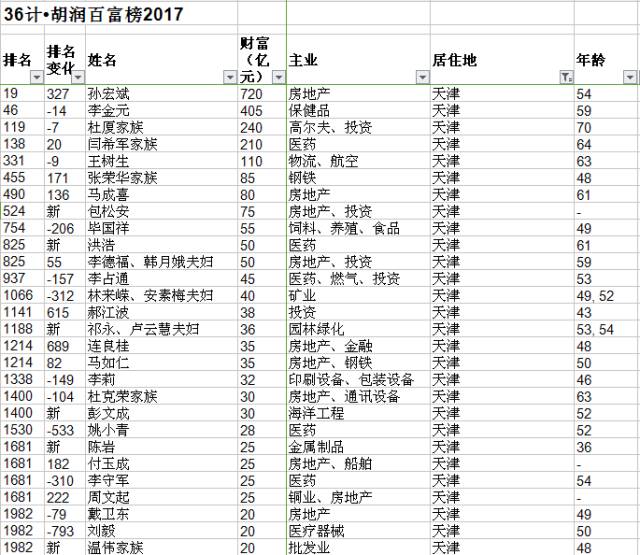 36计•胡润百富榜2017

| 排名 | 排名变化 | 姓名 | 财富（亿元） | 主业 | 居住地 | 年龄 |
|---|---|---|---|---|---|---|
| 19 | 327 | 孙宏斌 | 720 | 房地产 | 天津 | 54 |
| 46 | -14 | 李金元 | 405 | 保健品 | 天津 | 59 |
| 119 | -7 | 杜厦家族 | 240 | 高尔夫、投资 | 天津 | 70 |
| 138 | 20 | 闫希军家族 | 210 | 医药 | 天津 | 64 |
| 331 | -9 | 王树生 | 110 | 物流、航空 | 天津 | 63 |
| 455 | 171 | 张荣华家族 | 85 | 钢铁 | 天津 | 48 |
| 490 | 136 | 马成喜 | 80 | 房地产 | 天津 | 61 |
| 524 | 新 | 包松安 | 75 | 房地产、投资 | 天津 | - |
| 754 | -206 | 毕国祥 | 55 | 饲料、养殖、食品 | 天津 | 49 |
| 825 | 新 | 洪浩 | 50 | 医药 | 天津 | 61 |
| 825 | 55 | 李德福、韩月娥夫妇 | 50 | 房地产、投资 | 天津 | 59 |
| 937 | -157 | 李占通 | 45 | 医药、燃气、投资 | 天津 | 53 |
| 1066 | -312 | 林来嵘、安素梅夫妇 | 40 | 矿业 | 天津 | 49, 52 |
| 1141 | 615 | 郝江波 | 38 | 投资 | 天津 | 43 |
| 1188 | 新 | 祁永、卢云慧夫妇 | 36 | 园林绿化 | 天津 | 53, 54 |
| 1214 | 689 | 连良桂 | 35 | 房地产、金融 | 天津 | 48 |
| 1214 | 82 | 马如仁 | 35 | 房地产、钢铁 | 天津 | 50 |
| 1338 | -149 | 李莉 | 32 | 印刷设备、包装设备 | 天津 | 46 |
| 1400 | -104 | 杜克荣家族 | 30 | 房地产、通讯设备 | 天津 | 63 |
| 1400 | 新 | 彭文成 | 30 | 海洋工程 | 天津 | 52 |
| 1530 | -533 | 姚小青 | 28 | 医药 | 天津 | 52 |
| 1681 | 新 | 陈岩 | 25 | 金属制品 | 天津 | 36 |
| 1681 | 182 | 付玉成 | 25 | 房地产、船舶 | 天津 | - |
| 1681 | -310 | 李守军 | 25 | 医药 | 天津 | 54 |
| 1681 | 222 | 周文起 | 25 | 铜业、房地产 | 天津 | - |
| 1982 | -79 | 戴卫东 | 20 | 房地产 | 天津 | 49 |
| 1982 | -793 | 刘毅 | 20 | 医疗器械 | 天津 | 50 |
| 1982 | 新 | 温伟家族 | 20 | 批发业 | 天津 | 48 |